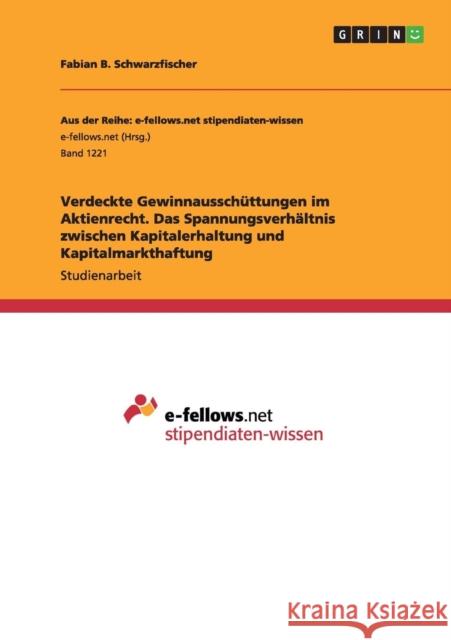 GRIN

Fabian B. Schwarzfischer

Aus der Reihe: e-fellows.net stipendiaten-wissen
e-fellows.net (Hrsg.)
Band 1221

Verdeckte Gewinnausschüttungen im Aktienrecht. Das Spannungsverhältnis zwischen Kapitalerhaltung und Kapitalmarkthaftung

Studienarbeit

e-fellows.net
stipendiaten-wissen

Kraina Książek